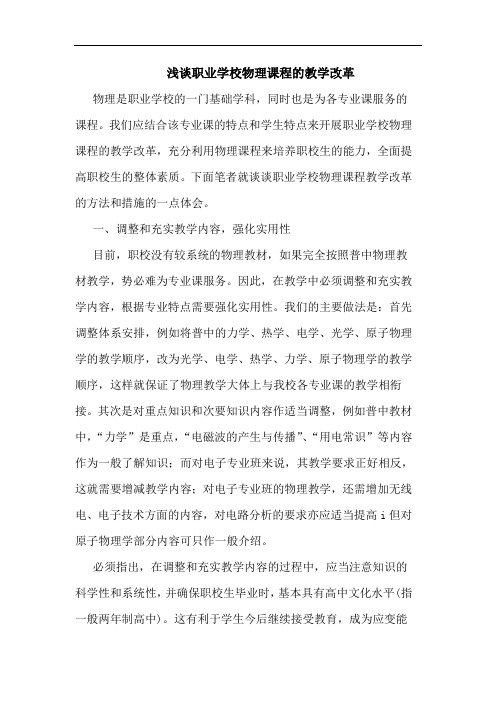 浅谈职业学校物理课程的教学改革

物理是职业学校的一门基础学科，同时也是为各专业课服务的课程。我们应结合该专业课的特点和学生特点来开展职业学校物理课程的教学改革，充分利用物理课程来培养职校生的能力，全面提高职校生的整体素质。下面笔者就谈谈职业学校物理课程教学改革的方法和措施的一点体会。

一、调整和充实教学内容，强化实用性

目前，职校没有较系统的物理教材，如果完全按照普中物理教材教学，势必难为专业课服务。因此，在教学中必须调整和充实教学内容，根据专业特点需要强化实用性。我们的主要做法是：首先调整体系安排，例如将普中的力学、热学、电学、光学、原子物理学的教学顺序，改为光学、电学、热学、力学、原子物理学的教学顺序，这样就保证了物理教学大体上与我校各专业课的教学相衔接。其次是对重点知识和次要知识内容作适当调整，例如普中教材中，“力学”是重点，“电磁波的产生与传播”、“用电常识”等内容作为一般了解知识；而对电子专业班来说，其教学要求正好相反，这就需要增减教学内容；对电子专业班的物理教学，还需增加无线电、电子技术方面的内容，对电路分析的要求亦应适当提高 i 但对原子物理学部分内容可只作一般介绍。

必须指出，在调整和充实教学内容的过程中，应当注意知识的科学性和系统性，并确保职校生毕业时，基本具有高中文化水平(指一般两年制高中)。这有利于学生今后继续接受教育，成为应变能